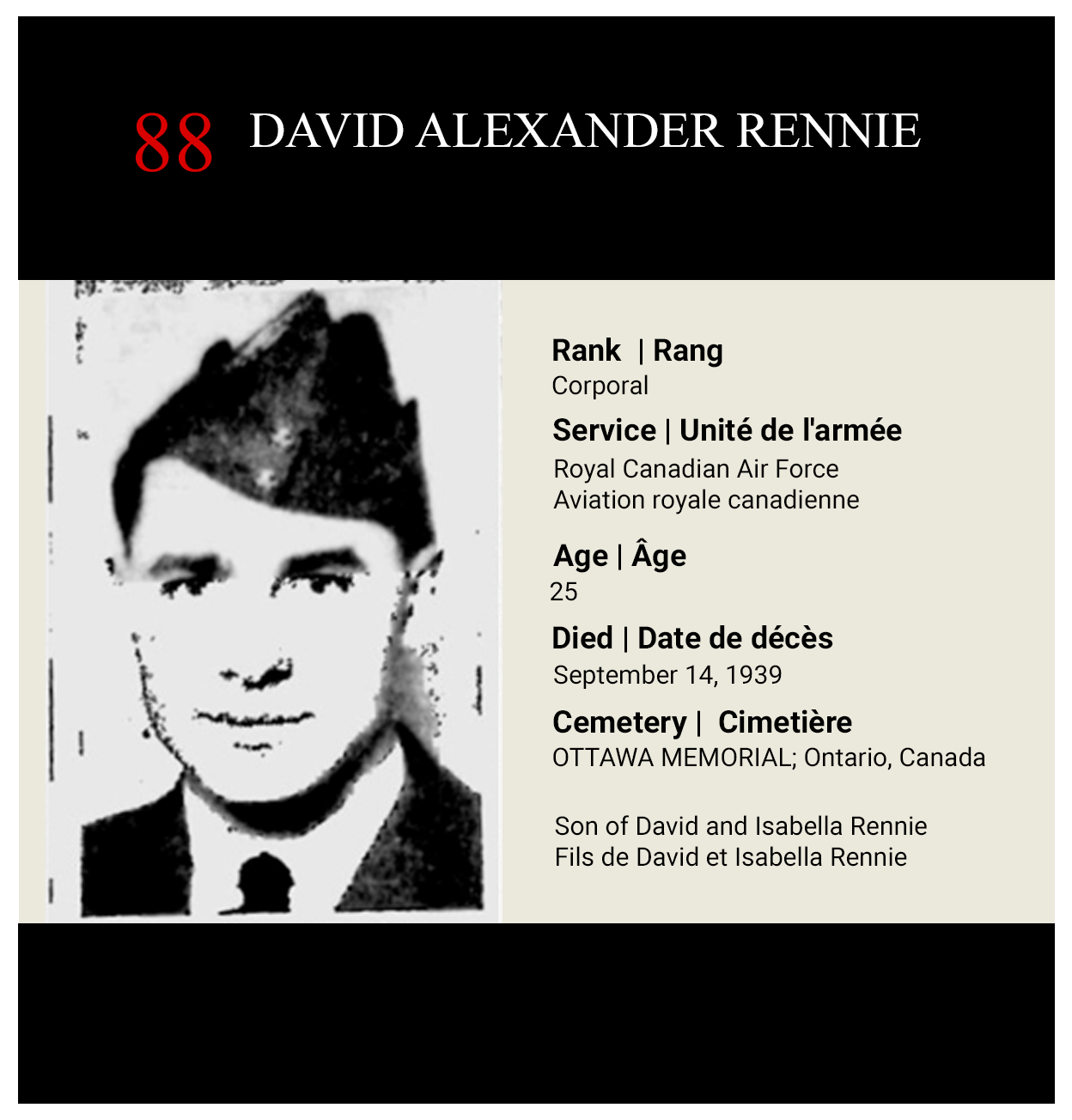 88 DAVID ALEXANDER RENNIE

Rank | Rang
Corporal

Service | Unité de l'armée
Royal Canadian Air Force
Aviation royale canadienne

Age | Âge
25

Died | Date de décès
September 14, 1939

Cemetery | Cimetière
OTTAWA MEMORIAL; Ontario, Canada

Son of David and Isabella Rennie
Fils de David et Isabella Rennie